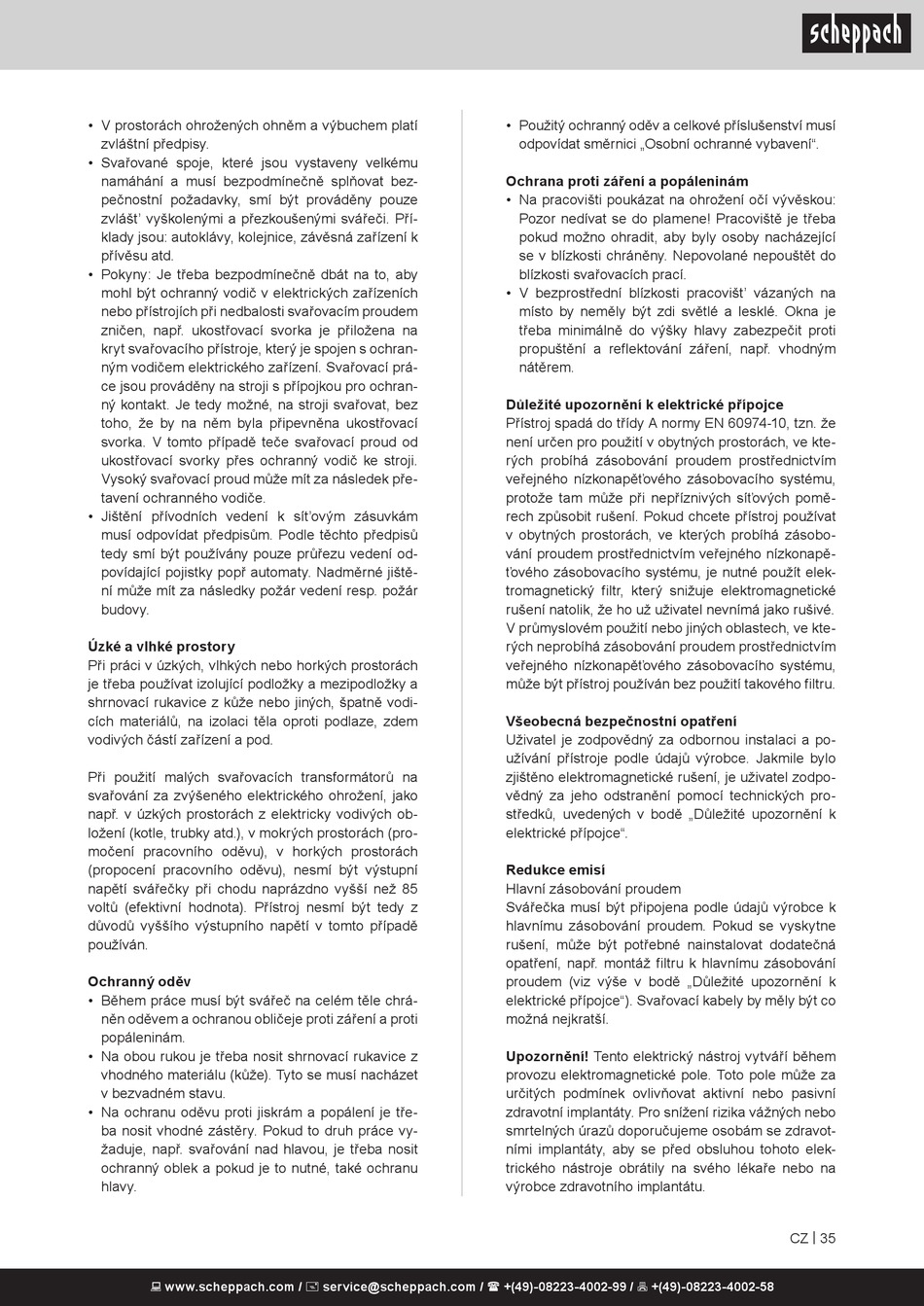 scheppach

• V prostorách ohrožených ohněm a výbuchem platí zvláštní předpisy.
• Svařované spoje, které jsou vystaveny velkému namáhání a musí bezpodmínečně splňovat bezpečnostní požadavky, smí být prováděny pouze zvlášť vyškolenými a přezkoušenými svářeči. Příklady jsou: autoklávy, kolejnice, závěsná zařízení k přívěsu atd.
• Pokyny: Je třeba bezpodmínečně dbát na to, aby mohl být ochranný vodič v elektrických zařízeních nebo přístrojích při nedbalosti svařovacím proudem zničen, např. ukostřovací svorka je přiložena na kryt svařovacího přístroje, který je spojen s ochranným vodičem elektrického zařízení. Svařovací práce jsou prováděny na stroji s přípojkou pro ochranný kontakt. Je tedy možné, na stroji svařovat, bez toho, že by na něm byla připevněna ukostřovací svorka. V tomto případě teče svařovací proud od ukostřovací svorky přes ochranný vodič ke stroji. Vysoký svařovací proud může mít za následek přetavení ochranného vodiče.
• Jištění přívodních vedení k síťovým zásuvkám musí odpovídat předpisům. Podle těchto předpisů tedy smí být používány pouze průřezu vedení odpovídající pojistky popř automaty. Nadměrné jištění může mít za následky požár vedení resp. požár budovy.

Úzké a vlhké prostory
Při práci v úzkých, vlhkých nebo horkých prostorách je třeba používat izolující podložky a mezipodložky a shrnovací rukavice z kůže nebo jiných, špatně vodicích materiálů, na izolaci těla oproti podlaze, zdem vodivých částí zařízení a pod.

Při použití malých svařovacích transformátorů na svařování za zvýšeného elektrického ohrožení, jako např. v úzkých prostorách z elektricky vodivých obložení (kotle, trubky atd.), v mokrých prostorách (promočení pracovního oděvu), v horkých prostorách (propocení pracovního oděvu), nesmí být výstupní napětí svářečky při chodu naprázdno vyšší než 85 voltů (efektivní hodnota). Přístroj nesmí být tedy z důvodů vyššího výstupního napětí v tomto případě používán.

Ochranný oděv
• Během práce musí být svářeč na celém těle chráněn oděvem a ochranou obličeje proti záření a proti popáleninám.
• Na obou rukou je třeba nosit shrnovací rukavice z vhodného materiálu (kůže). Tyto se musí nacházet v bezvadném stavu.
• Na ochranu oděvu proti jiskrám a popálení je třeba nosit vhodné zástěry. Pokud to druh práce vyžaduje, např. svařování nad hlavou, je třeba nosit ochranný oblek a pokud je to nutné, také ochranu hlavy.

• Použitý ochranný oděv a celkové příslušenství musí odpovídat směrnici „Osobní ochranné vybavení“.

Ochrana proti záření a popáleninám
• Na pracovišti poukázat na ohrožení očí vývěskou: Pozor nedívat se do plamene! Pracoviště je třeba pokud možno ohradit, aby byly osoby nacházející se v blízkosti chráněny. Nepovolané nepouštět do blízkosti svařovacích prací.
• V bezprostřední blízkosti pracovišť vázaných na místo by neměly být zdi světlé a lesklé. Okna je třeba minimálně do výšky hlavy zabezpečit proti propuštění a reflektování záření, např. vhodným nátěrem.

Důležité upozornění k elektrické přípojce
Přístroj spadá do třídy A normy EN 60974-10, tzn. že není určen pro použití v obytných prostorách, ve kterých probíhá zásobování proudem prostřednictvím veřejného nízkonapěťového zásobovacího systému, protože tam může při nepříznivých síťových poměrech způsobit rušení. Pokud chcete přístroj používat v obytných prostorách, ve kterých probíhá zásobování proudem prostřednictvím veřejného nízkonapěťového zásobovacího systému, je nutné použít elektromagnetický filtr, který snižuje elektromagnetické rušení natolik, že ho už uživatel nevnímá jako rušivé. V průmyslovém použití nebo jiných oblastech, ve kterých neprobíhá zásobování proudem prostřednictvím veřejného nízkonapěťového zásobovacího systému, může být přístroj používán bez použití takového filtru.

Všeobecná bezpečnostní opatření
Uživatel je zodpovědný za odbornou instalaci a používání přístroje podle údajů výrobce. Jakmile bylo zjištěno elektromagnetické rušení, je uživatel zodpovědný za jeho odstranění pomocí technických prostředků, uvedených v bodě „Důležité upozornění k elektrické přípojce“.

Redukce emisí
Hlavní zásobování proudem
Svářečka musí být připojena podle údajů výrobce k hlavnímu zásobování proudem. Pokud se vyskytne rušení, může být potřebné nainstalovat dodatečná opatření, např. montáž filtru k hlavnímu zásobování proudem (viz výše v bodě „Důležité upozornění k elektrické přípojce“). Svařovací kabely by měly být co možná nejkratší.

Upozornění! Tento elektrický nástroj vytváří během provozu elektromagnetické pole. Toto pole může za určitých podmínek ovlivňovat aktivní nebo pasivní zdravotní implantáty. Pro snížení rizika vážných nebo smrtelných úrazů doporučujeme osobám se zdravotními implantáty, aby se před obsluhou tohoto elektrického nástroje obrátily na svého lékaře nebo na výrobce zdravotního implantátu.

CZ | 35

www.scheppach.com / service@scheppach.com / +(49)-08223-4002-99 / +(49)-08223-4002-58